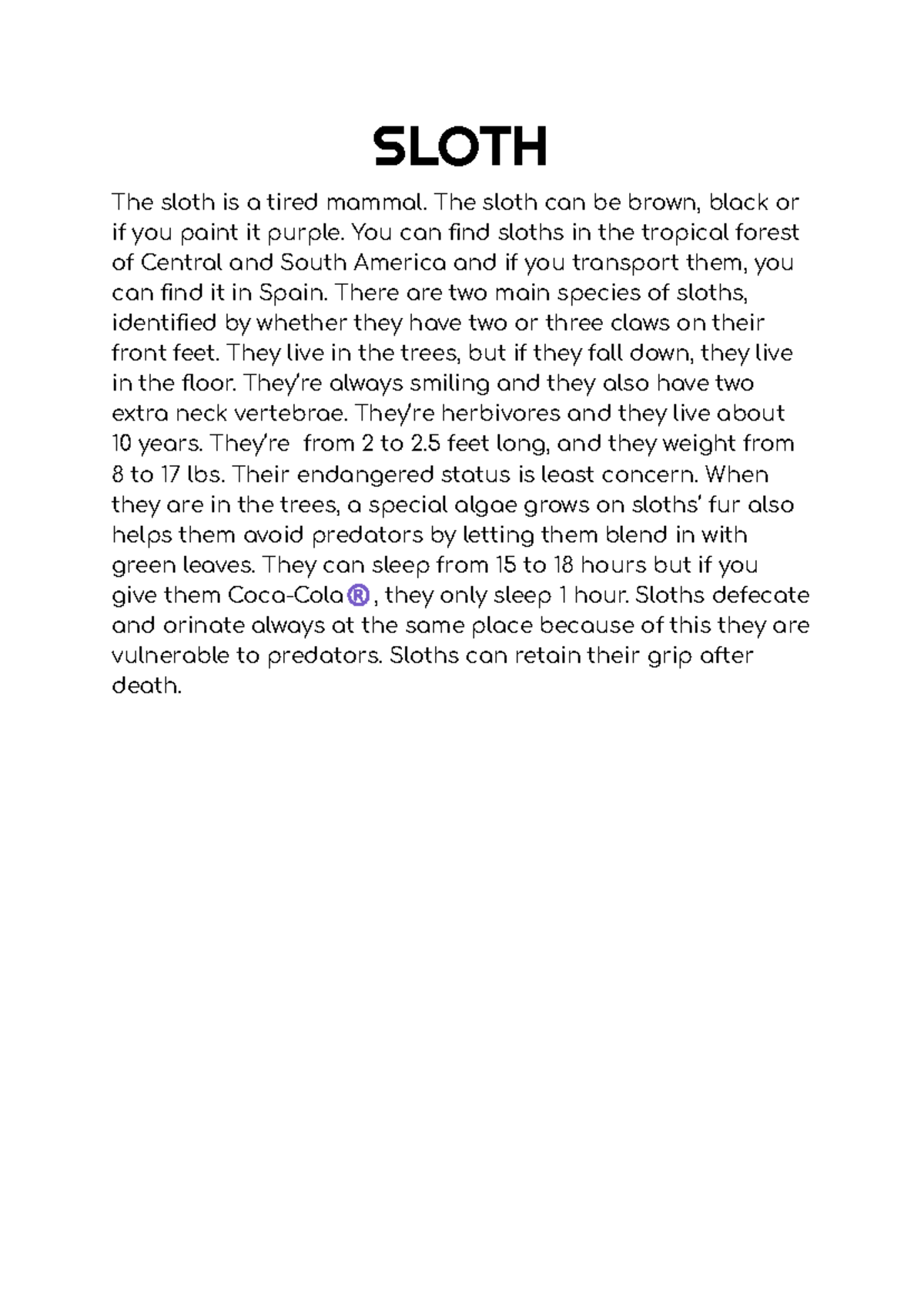 SLOTH

The sloth is a tired mammal. The sloth can be brown, black or if you paint it purple. You can find sloths in the tropical forest of Central and South America and if you transport them, you can find it in Spain. There are two main species of sloths, identified by whether they have two or three claws on their front feet. They live in the trees, but if they fall down, they live in the floor. They're always smiling and they also have two extra neck vertebrae. They're herbivores and they live about 10 years. They're  from 2 to 2.5 feet long, and they weight from 8 to 17 lbs. Their endangered status is least concern. When they are in the trees, a special algae grows on sloths' fur also helps them avoid predators by letting them blend in with green leaves. They can sleep from 15 to 18 hours but if you give them Coca-Cola®, they only sleep 1 hour. Sloths defecate and orinate always at the same place because of this they are vulnerable to predators. Sloths can retain their grip after death.